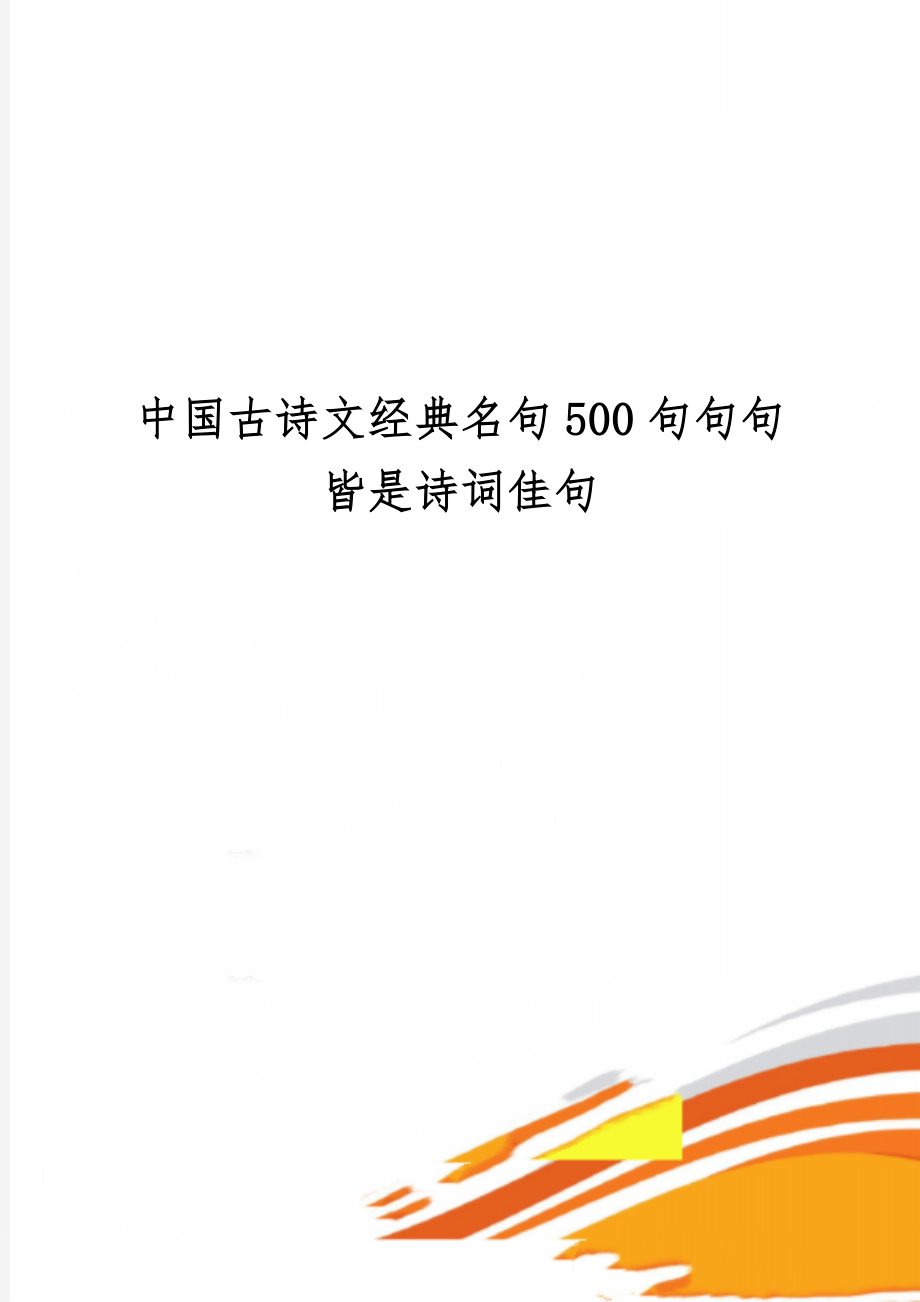 中国古诗文经典名句500句句句皆是诗词佳句